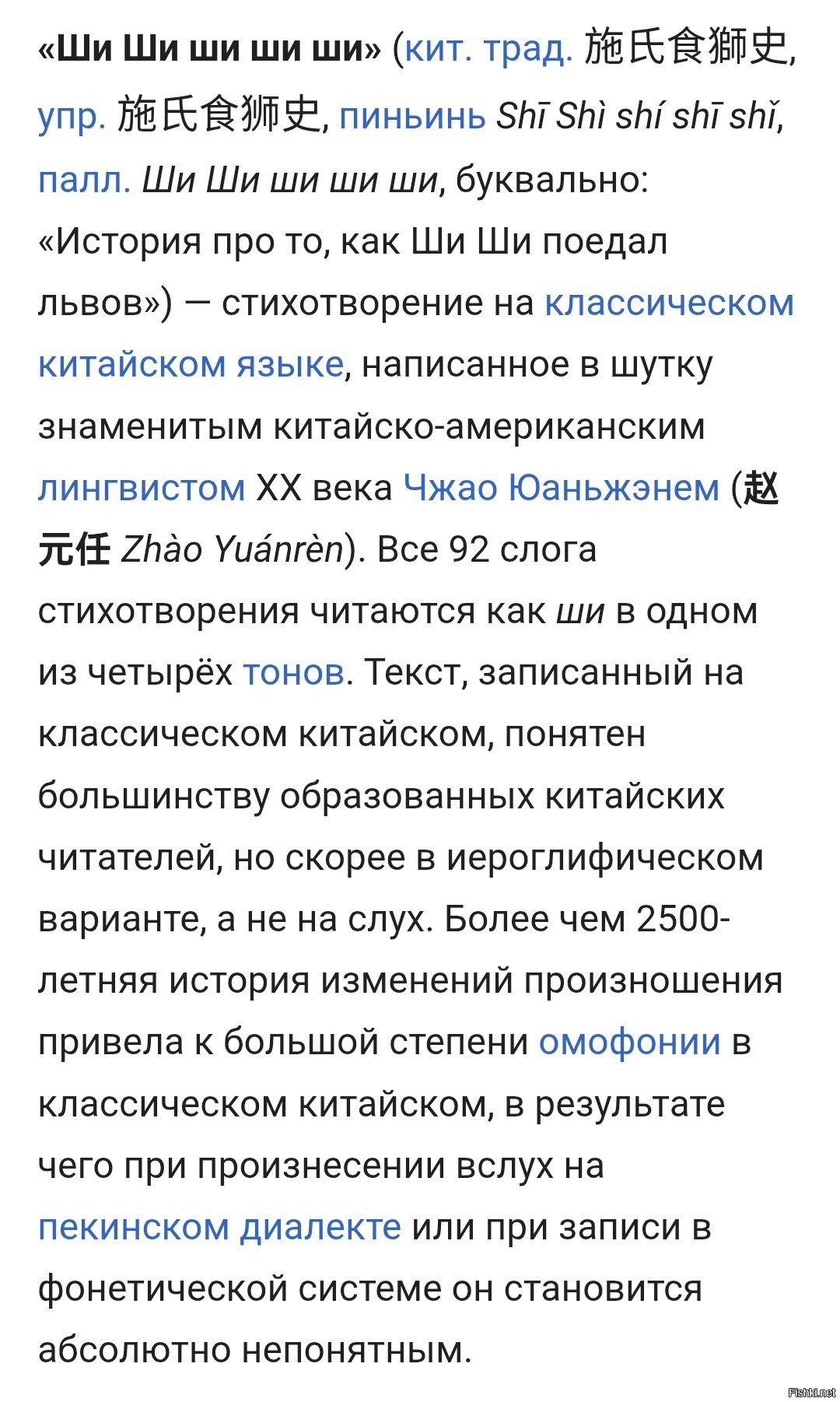 «Ши Ши ши ши ши» (кит. трад. 施氏食獅史, упр. 施氏食狮史, пиньинь Shī Shì shí shī shǐ, палл. Ши Ши ши ши ши, буквально: «История про то, как Ши Ши поедал львов») — стихотворение на классическом китайском языке, написанное в шутку знаменитым китайско-американским лингвистом XX века Чжао Юаньжэнем (赵元任 Zhào Yuánrèn). Все 92 слога стихотворения читаются как ши в одном из четырёх тонов. Текст, записанный на классическом китайском, понятен большинству образованных китайских читателей, но скорее в иероглифическом варианте, а не на слух. Более чем 2500-летняя история изменений произношения привела к большой степени омофонии в классическом китайском, в результате чего при произнесении вслух на пекинском диалекте или при записи в фонетической системе он становится абсолютно непонятным.

Fishki.net